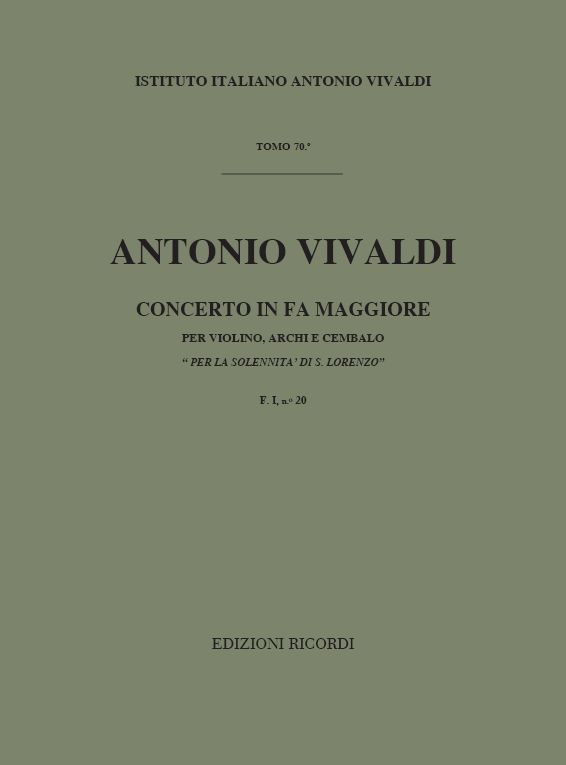 ISTITUTO ITALIANO ANTONIO VIVALDI

TOMO 70.°

ANTONIO VIVALDI

CONCERTO IN FA MAGGIORE

PER VIOLINO, ARCHI E CEMBALO

" PER LA SOLENNITA' DI S. LORENZO"

F. I, n.° 20

EDIZIONI RICORDI